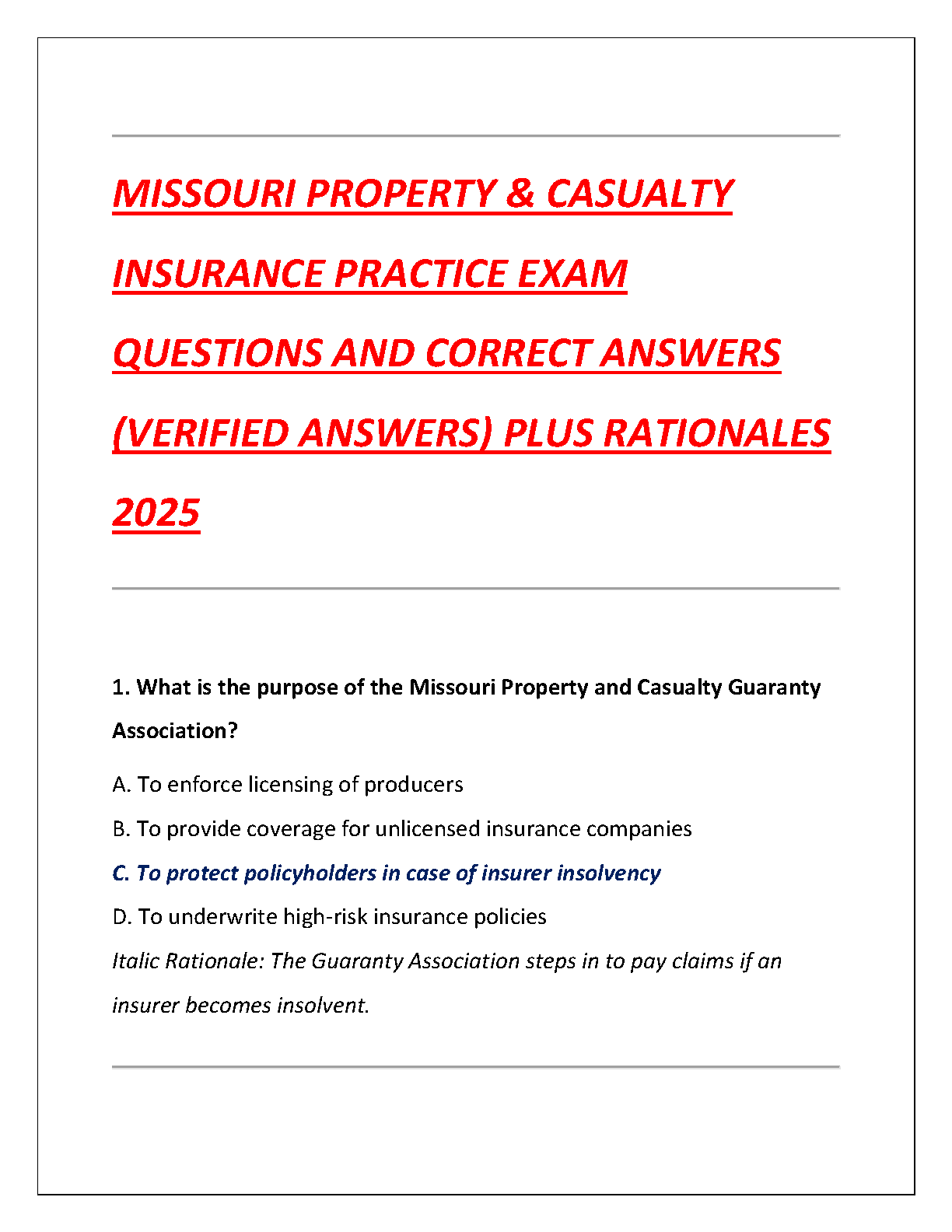 MISSOURI PROPERTY & CASUALTY INSURANCE PRACTICE EXAM QUESTIONS AND CORRECT ANSWERS (VERIFIED ANSWERS) PLUS RATIONALES 2025

1. What is the purpose of the Missouri Property and Casualty Guaranty Association?

A. To enforce licensing of producers

B. To provide coverage for unlicensed insurance companies

C. To protect policyholders in case of insurer insolvency

D. To underwrite high-risk insurance policies

Italic Rationale: The Guaranty Association steps in to pay claims if an insurer becomes insolvent.